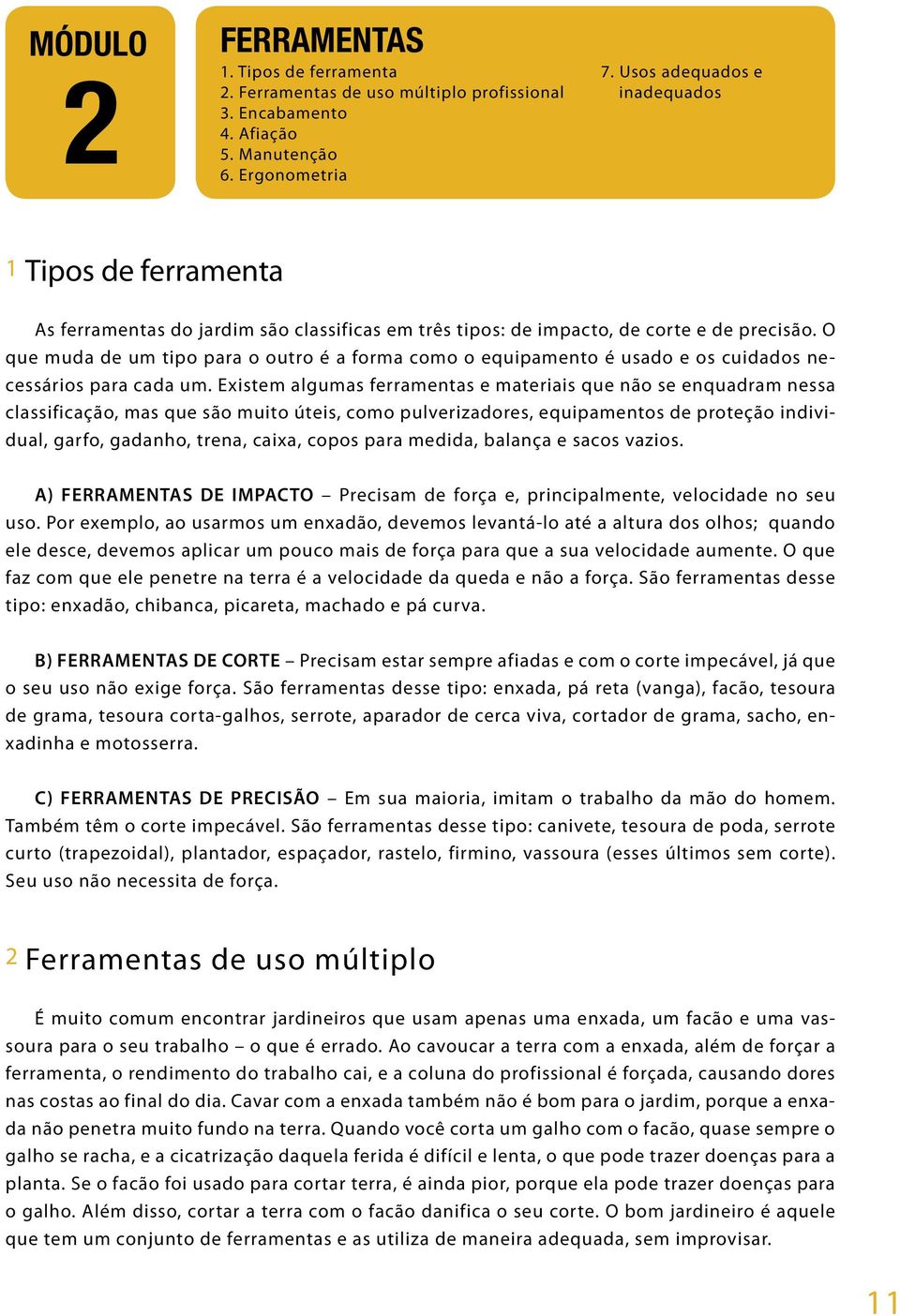 MÓDULO
2

FERRAMENTAS
1. Tipos de ferramenta
2. Ferramentas de uso múltiplo profissional
3. Encabamento
4. Afiação
5. Manutenção
6. Ergonometria
7. Usos adequados e inadequados

1 Tipos de ferramenta

As ferramentas do jardim são classificas em três tipos: de impacto, de corte e de precisão. O que muda de um tipo para o outro é a forma como o equipamento é usado e os cuidados necessários para cada um. Existem algumas ferramentas e materiais que não se enquadram nessa classificação, mas que são muito úteis, como pulverizadores, equipamentos de proteção individual, garfo, gadanho, trena, caixa, copos para medida, balança e sacos vazios.

A) FERRAMENTAS DE IMPACTO – Precisam de força e, principalmente, velocidade no seu uso. Por exemplo, ao usarmos um enxadão, devemos levantá-lo até a altura dos olhos; quando ele desce, devemos aplicar um pouco mais de força para que a sua velocidade aumente. O que faz com que ele penetre na terra é a velocidade da queda e não a força. São ferramentas desse tipo: enxadão, chibanca, picareta, machado e pá curva.

B) FERRAMENTAS DE CORTE – Precisam estar sempre afiadas e com o corte impecável, já que o seu uso não exige força. São ferramentas desse tipo: enxada, pá reta (vanga), facão, tesoura de grama, tesoura corta-galhos, serrote, aparador de cerca viva, cortador de grama, sacho, enxadinha e motosserra.

C) FERRAMENTAS DE PRECISÃO – Em sua maioria, imitam o trabalho da mão do homem. Também têm o corte impecável. São ferramentas desse tipo: canivete, tesoura de poda, serrote curto (trapezoidal), plantador, espaçador, rastelo, firmino, vassoura (esses últimos sem corte). Seu uso não necessita de força.

2 Ferramentas de uso múltiplo

É muito comum encontrar jardineiros que usam apenas uma enxada, um facão e uma vassoura para o seu trabalho – o que é errado. Ao cavoucar a terra com a enxada, além de forçar a ferramenta, o rendimento do trabalho cai, e a coluna do profissional é forçada, causando dores nas costas ao final do dia. Cavar com a enxada também não é bom para o jardim, porque a enxada não penetra muito fundo na terra. Quando você corta um galho com o facão, quase sempre o galho se racha, e a cicatrização daquela ferida é difícil e lenta, o que pode trazer doenças para a planta. Se o facão foi usado para cortar terra, é ainda pior, porque ela pode trazer doenças para o galho. Além disso, cortar a terra com o facão danifica o seu corte. O bom jardineiro é aquele que tem um conjunto de ferramentas e as utiliza de maneira adequada, sem improvisar.

11